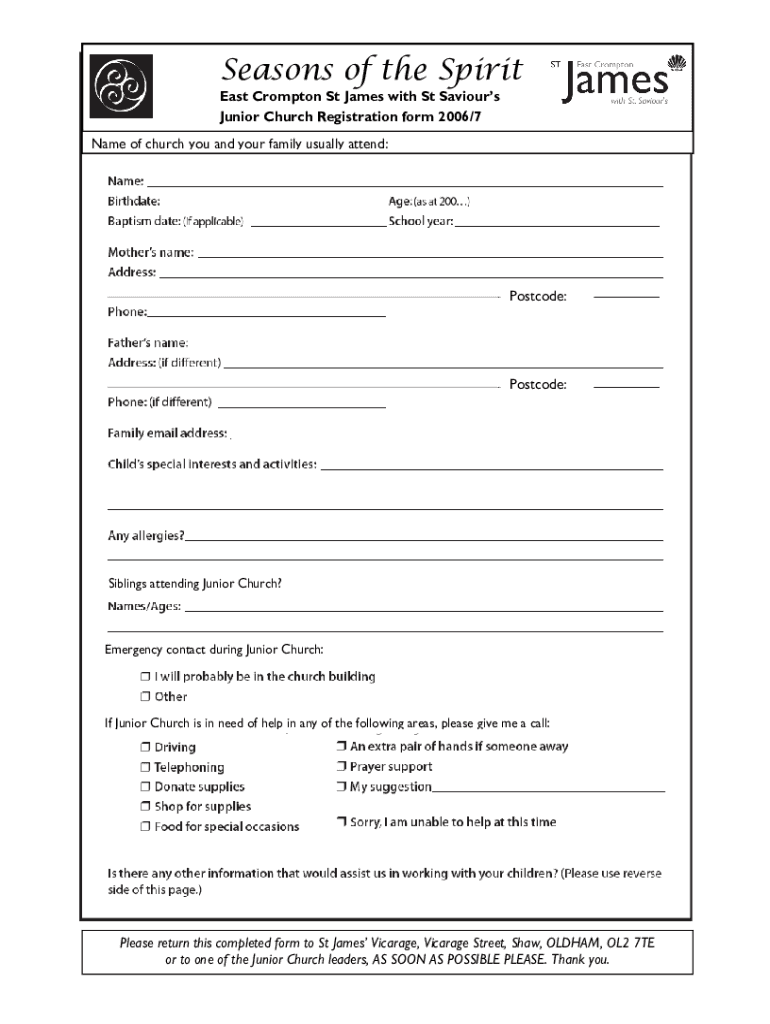 Seasons of the Spirit
East Crompton St James with St Saviour's
Junior Church Registration form 2006/7

ST East Crompton James with St. Saviour's

Name of church you and your family usually attend:

Name:
Birthdate:
Age: (as at 200...)
Baptism date: (if applicable)
School year:

Mother's name:
Address:
Postcode:
Phone:

Father's name:
Address: (if different)
Postcode:
Phone: (if different)

Family email address:

Child's special interests and activities:

Any allergies?

Siblings attending Junior Church?
Names/Ages:

Emergency contact during Junior Church:
❒ I will probably be in the church building
❒ Other

If Junior Church is in need of help in any of the following areas, please give me a call:
❒ Driving
❒ Telephoning
❒ Donate supplies
❒ Shop for supplies
❒ Food for special occasions
❒ An extra pair of hands if someone away
❒ Prayer support
❒ My suggestion
❒ Sorry, I am unable to help at this time

Is there any other information that would assist us in working with your children? (Please use reverse side of this page.)

Please return this completed form to St James' Vicarage, Vicarage Street, Shaw, OLDHAM, OL2 7TE or to one of the Junior Church leaders, AS SOON AS POSSIBLE PLEASE. Thank you.